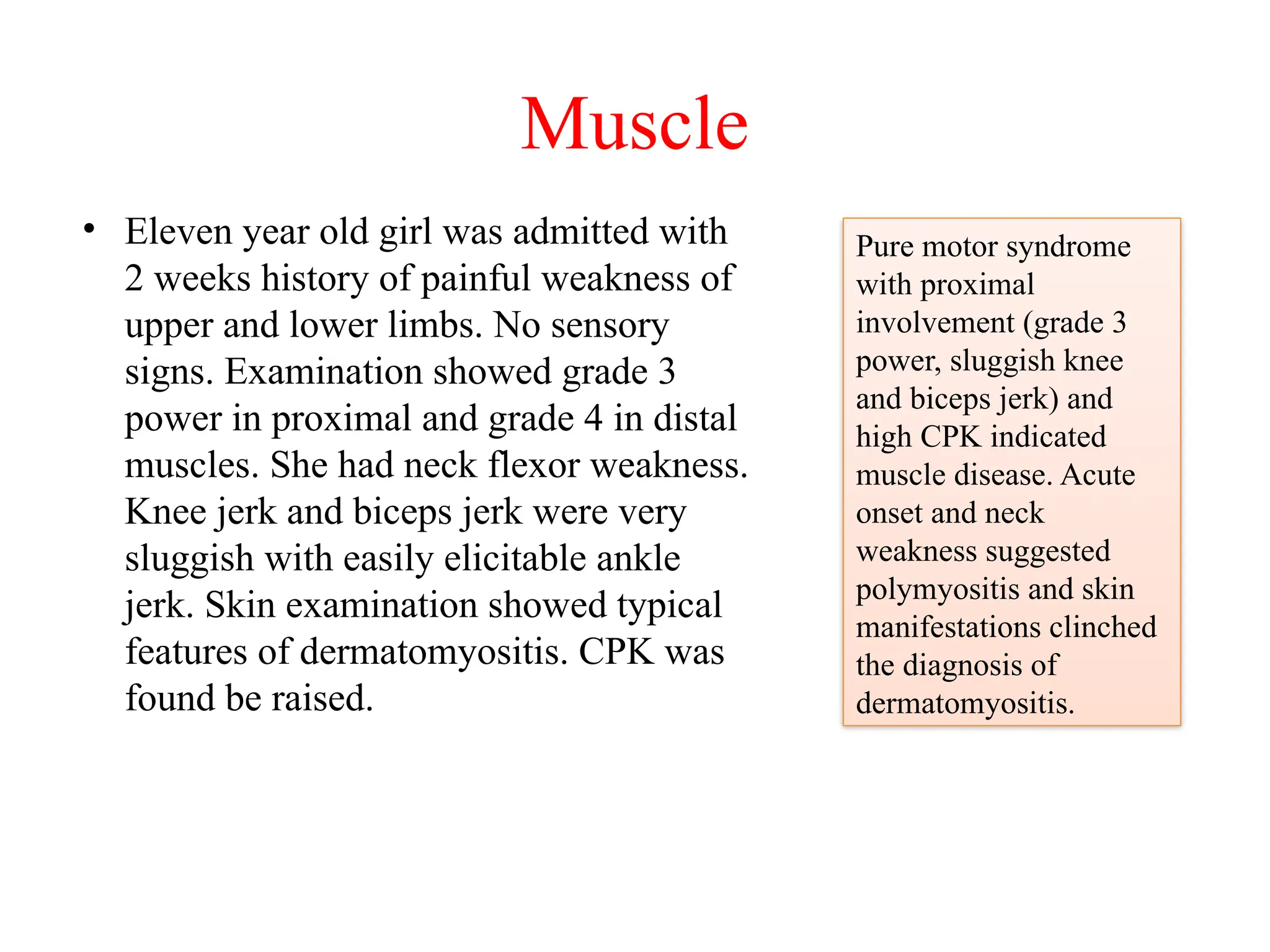 Muscle

• Eleven year old girl was admitted with 2 weeks history of painful weakness of upper and lower limbs. No sensory signs. Examination showed grade 3 power in proximal and grade 4 in distal muscles. She had neck flexor weakness. Knee jerk and biceps jerk were very sluggish with easily elicitable ankle jerk. Skin examination showed typical features of dermatomyositis. CPK was found be raised.

Pure motor syndrome with proximal involvement (grade 3 power, sluggish knee and biceps jerk) and high CPK indicated muscle disease. Acute onset and neck weakness suggested polymyositis and skin manifestations clinched the diagnosis of dermatomyositis.